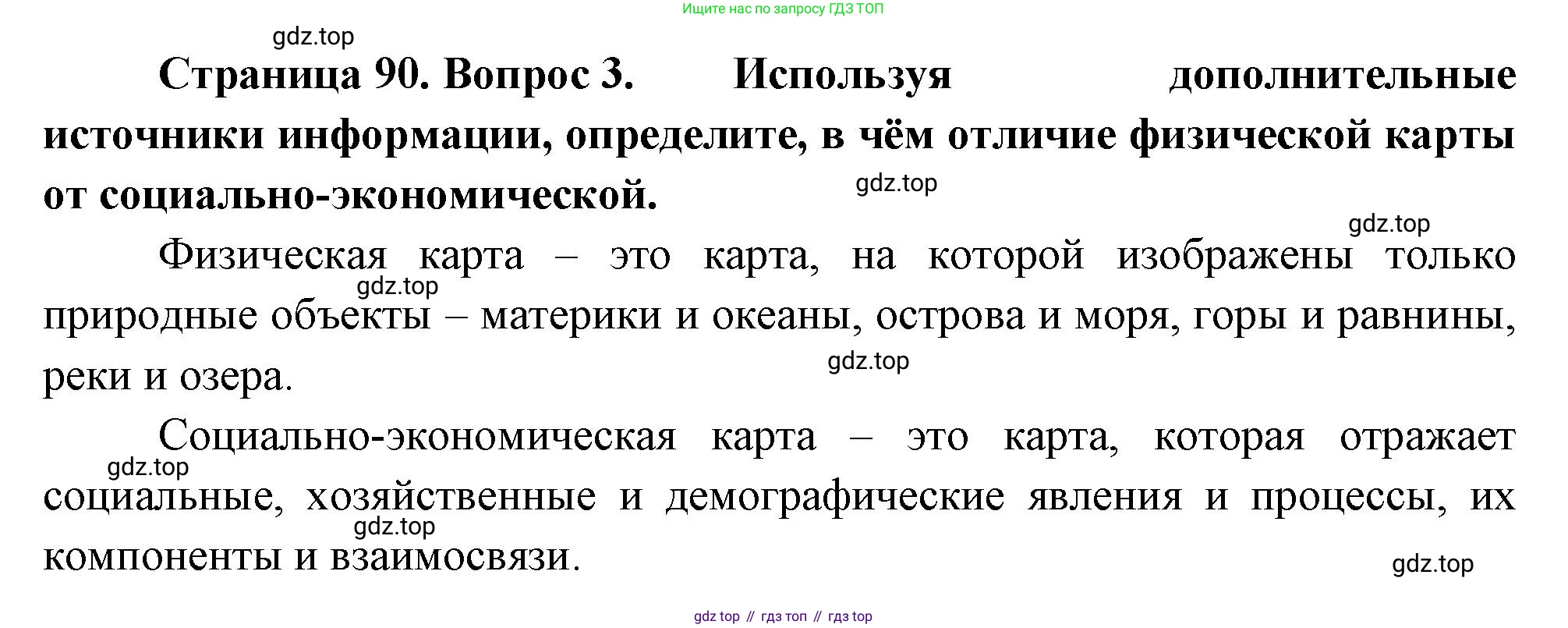 Ищите нас по запросу ГДЗ ТОП

Страница 90. Вопрос 3. Используя дополнительные источники информации, определите, в чём отличие физической карты от социально-экономической.

Физическая карта – это карта, на которой изображены только природные объекты – материки и океаны, острова и моря, горы и равнины, реки и озера.

Социально-экономическая карта – это карта, которая отражает социальные, хозяйственные и демографические явления и процессы, их компоненты и взаимосвязи.

gdz top // гдз топ // гдз top

gdz.top